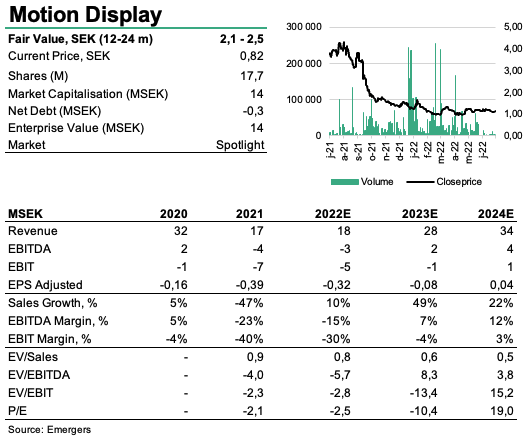 Motion Display

| Fair Value, SEK (12-24 m) | 2,1 - 2,5 |
|---|---|
| Current Price, SEK | 0,82 |
| Shares (M) | 17,7 |
| Market Capitalisation (MSEK) | 14 |
| Net Debt (MSEK) | -0,3 |
| Enterprise Value (MSEK) | 14 |
| Market | Spotlight |

300 000
200 000
100 000
0
5,00
4,00
3,00
2,00
1,00
0,00
j-21 a-21 s-21 o-21 n-21 d-21 j-22 f-22 m-22 a-22 m-22 j-22
Volume Closeprice

| MSEK | 2020 | 2021 | 2022E | 2023E | 2024E |
|---|---|---|---|---|---|
| Revenue | 32 | 17 | 18 | 28 | 34 |
| EBITDA | 2 | -4 | -3 | 2 | 4 |
| EBIT | -1 | -7 | -5 | -1 | 1 |
| EPS Adjusted | -0,16 | -0,39 | -0,32 | -0,08 | 0,04 |
| Sales Growth, % | 5% | -47% | 10% | 49% | 22% |
| EBITDA Margin, % | 5% | -23% | -15% | 7% | 12% |
| EBIT Margin, % | -4% | -40% | -30% | -4% | 3% |
| EV/Sales | - | 0,9 | 0,8 | 0,6 | 0,5 |
| EV/EBITDA | - | -4,0 | -5,7 | 8,3 | 3,8 |
| EV/EBIT | - | -2,3 | -2,8 | -13,4 | 15,2 |
| P/E | - | -2,1 | -2,5 | -10,4 | 19,0 |

Source: Emergers